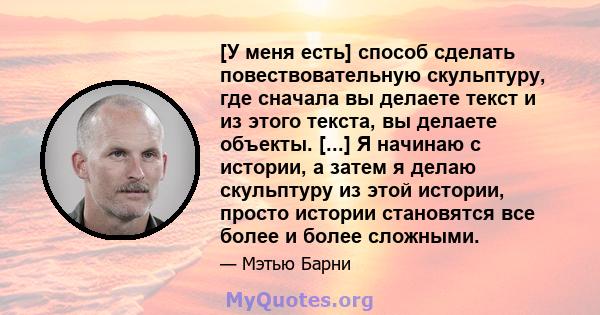 [У меня есть] способ сделать повествовательную скульптуру, где сначала вы делаете текст и из этого текста, вы делаете объекты. [...] Я начинаю с истории, а затем я делаю скульптуру из этой истории, просто истории становятся все более и более сложными.

— Мэтью Барни

MyQuotes.org